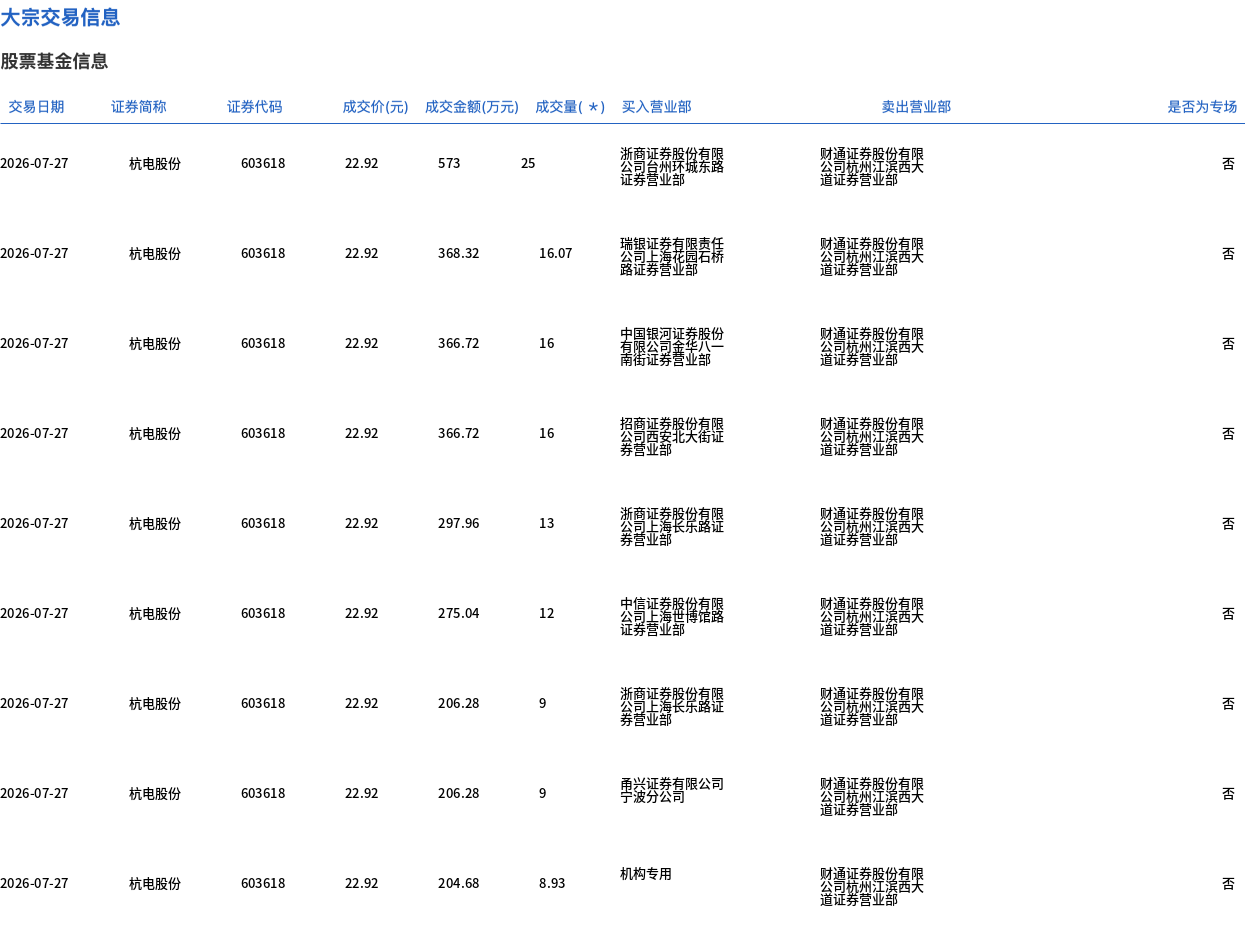 大宗交易信息

股票基金信息

| 交易日期 | 证券简称 | 证券代码 | 成交价(元) | 成交金额(万元) | 成交量(＊) | 买入营业部 | 卖出营业部 | 是否为专场 |
|---|---|---|---|---|---|---|---|---|
| 2026-07-27 | 杭电股份 | 603618 | 22.92 | 573 | 25 | 浙商证券股份有限公司台州环城东路证券营业部 | 财通证券股份有限公司杭州江滨西大道证券营业部 | 否 |
| 2026-07-27 | 杭电股份 | 603618 | 22.92 | 368.32 | 16.07 | 瑞银证券有限责任公司上海花园石桥路证券营业部 | 财通证券股份有限公司杭州江滨西大道证券营业部 | 否 |
| 2026-07-27 | 杭电股份 | 603618 | 22.92 | 366.72 | 16 | 中国银河证券股份有限公司金华八一南街证券营业部 | 财通证券股份有限公司杭州江滨西大道证券营业部 | 否 |
| 2026-07-27 | 杭电股份 | 603618 | 22.92 | 366.72 | 16 | 招商证券股份有限公司西安北大街证券营业部 | 财通证券股份有限公司杭州江滨西大道证券营业部 | 否 |
| 2026-07-27 | 杭电股份 | 603618 | 22.92 | 297.96 | 13 | 浙商证券股份有限公司上海长乐路证券营业部 | 财通证券股份有限公司杭州江滨西大道证券营业部 | 否 |
| 2026-07-27 | 杭电股份 | 603618 | 22.92 | 275.04 | 12 | 中信证券股份有限公司上海世博馆路证券营业部 | 财通证券股份有限公司杭州江滨西大道证券营业部 | 否 |
| 2026-07-27 | 杭电股份 | 603618 | 22.92 | 206.28 | 9 | 浙商证券股份有限公司上海长乐路证券营业部 | 财通证券股份有限公司杭州江滨西大道证券营业部 | 否 |
| 2026-07-27 | 杭电股份 | 603618 | 22.92 | 206.28 | 9 | 甬兴证券有限公司宁波分公司 | 财通证券股份有限公司杭州江滨西大道证券营业部 | 否 |
| 2026-07-27 | 杭电股份 | 603618 | 22.92 | 204.68 | 8.93 | 机构专用 | 财通证券股份有限公司杭州江滨西大道证券营业部 | 否 |